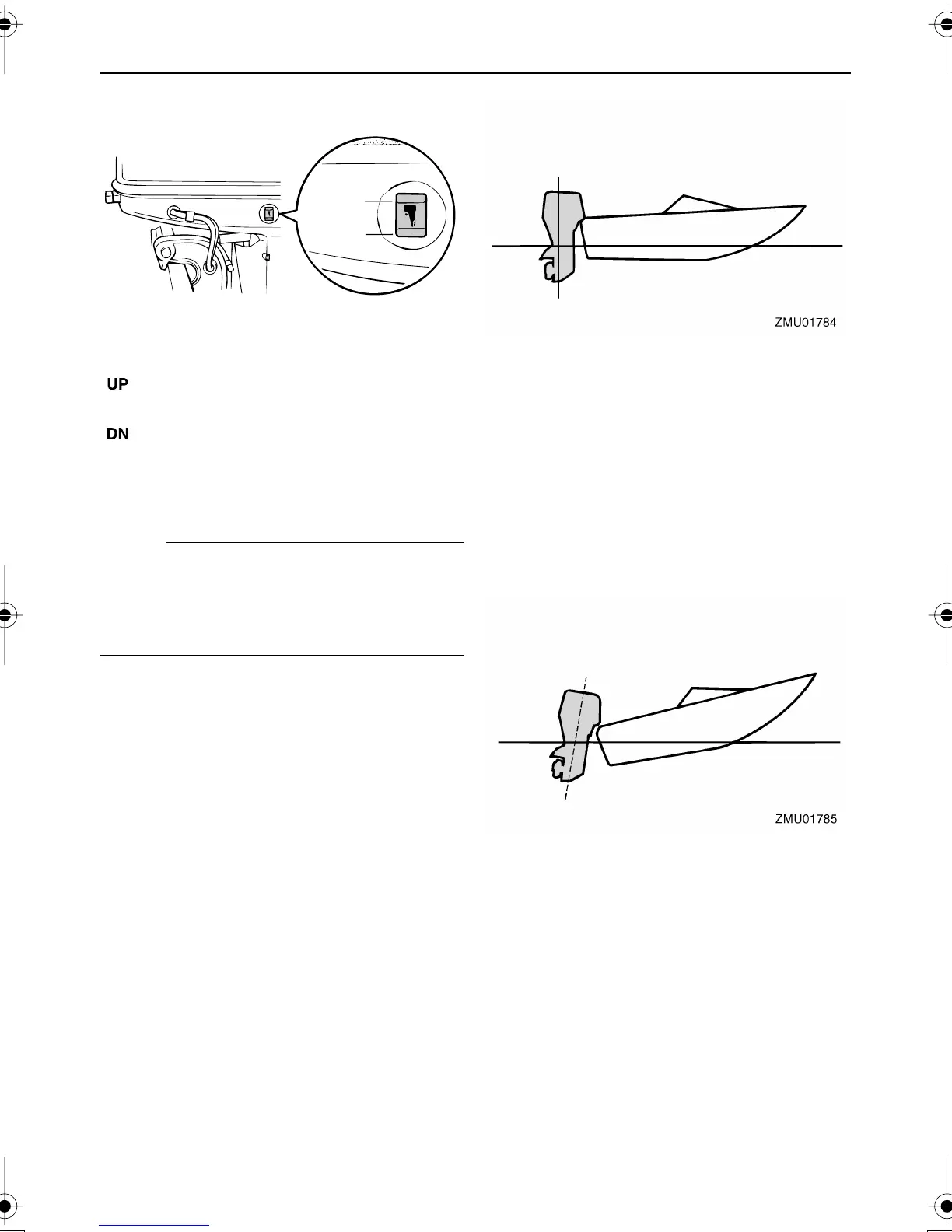 ZMU01784

UP

DN

ZMU01785